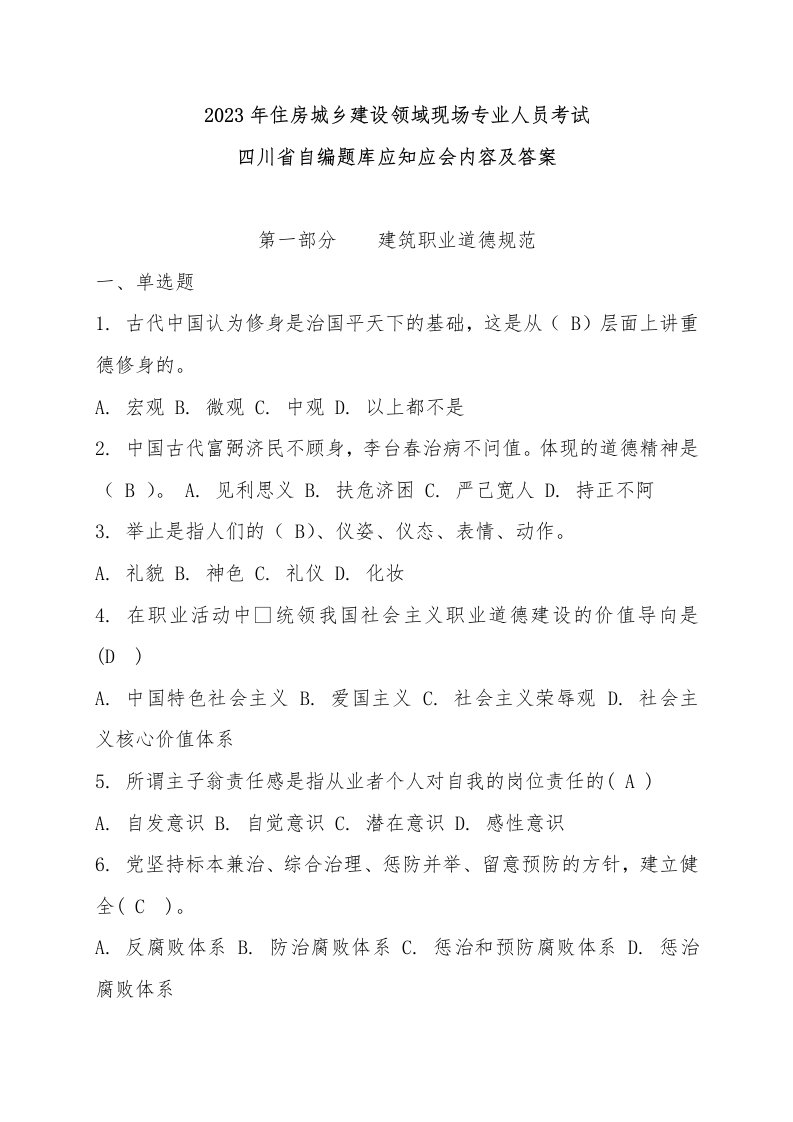 2023年住房城乡建设领域现场专业人员考试

四川省自编题库应知应会内容及答案

第一部分　　建筑职业道德规范

一、单选题

1. 古代中国认为修身是治国平天下的基础，这是从（ B）层面上讲重德修身的。

A. 宏观 B. 微观 C. 中观 D. 以上都不是

2. 中国古代富弼济民不顾身，李台春治病不问值。体现的道德精神是（ B ）。 A. 见利思义 B. 扶危济困 C. 严己宽人 D. 持正不阿

3. 举止是指人们的（ B）、仪姿、仪态、表情、动作。

A. 礼貌 B. 神色 C. 礼仪 D. 化妆

4. 在职业活动中□统领我国社会主义职业道德建设的价值导向是(D　)

A. 中国特色社会主义 B. 爱国主义 C. 社会主义荣辱观 D. 社会主义核心价值体系

5. 所谓主子翁责任感是指从业者个人对自我的岗位责任的( A )

A. 自发意识 B. 自觉意识 C. 潜在意识 D. 感性意识

6. 党坚持标本兼治、综合治理、惩防并举、留意预防的方针，建立健全( C　)。

A. 反腐败体系 B. 防治腐败体系 C. 惩治和预防腐败体系 D. 惩治腐败体系